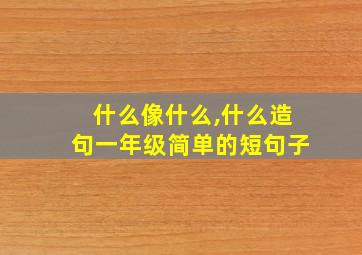 什么像什么,什么造句一年级简单的短句子